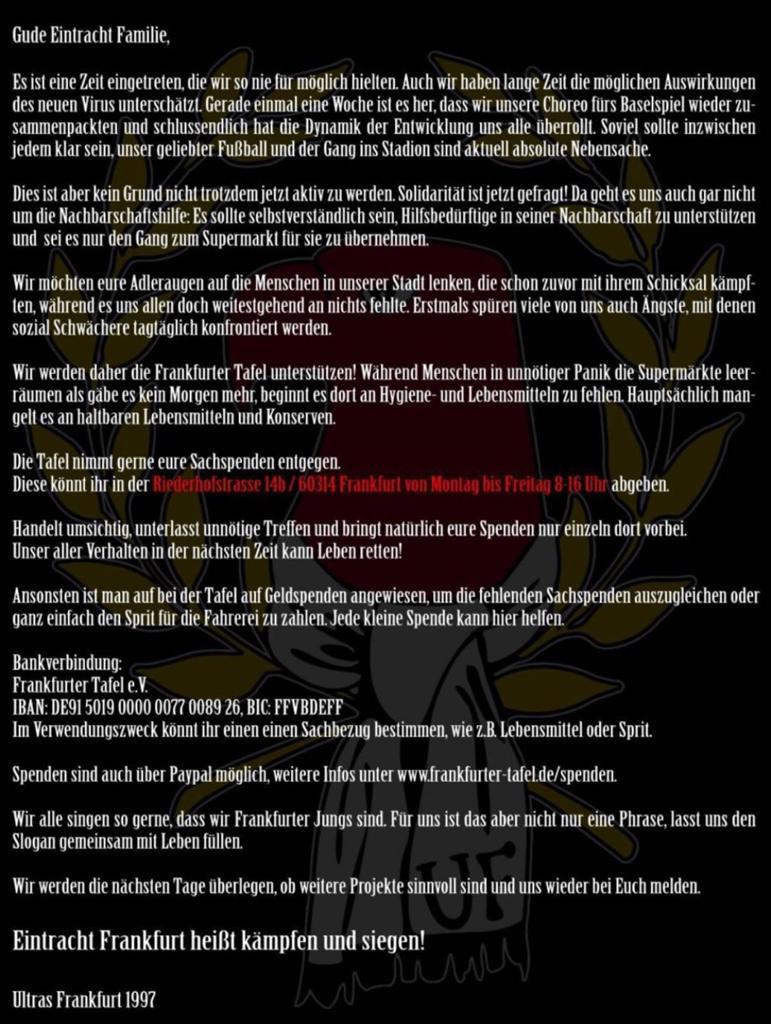 Gude Eintracht Familie,

Es ist eine Zeit eingetreten, die wir so nie für möglich hielten. Auch wir haben lange Zeit die möglichen Auswirkungen des neuen Virus unterschätzt. Gerade einmal eine Woche ist es her, dass wir unsere Choreo fürs Baselspiel wieder zusammenpackten und schlussendlich hat die Dynamik der Entwicklung uns alle überrollt. Soviel sollte inzwischen jedem klar sein, unser geliebter Fußball und der Gang ins Stadion sind aktuell absolute Nebensache.

Dies ist aber kein Grund nicht trotzdem jetzt aktiv zu werden. Solidarität ist jetzt gefragt! Da geht es uns auch gar nicht um die Nachbarschaftshilfe: Es sollte selbstverständlich sein, Hilfsbedürftige in seiner Nachbarschaft zu unterstützen und sei es nur den Gang zum Supermarkt für sie zu übernehmen.

Wir möchten eure Adleraugen auf die Menschen in unserer Stadt lenken, die schon zuvor mit ihrem Schicksal kämpften, während es uns allen doch weitestgehend an nichts fehlte. Erstmals spüren viele von uns auch Ängste, mit denen sozial Schwächere tagtäglich konfrontiert werden.

Wir werden daher die Frankfurter Tafel unterstützen! Während Menschen in unnötiger Panik die Supermärkte leerräumen als gäbe es kein Morgen mehr, beginnt es dort an Hygiene- und Lebensmitteln zu fehlen. Hauptsächlich mangelt es an haltbaren Lebensmitteln und Konserven.

Die Tafel nimmt gerne eure Sachspenden entgegen.
Diese könnt ihr in der Riederhofstrasse 14b / 60314 Frankfurt von Montag bis Freitag 8-16 Uhr abgeben.

Handelt umsichtig, unterlasst unnötige Treffen und bringt natürlich eure Spenden nur einzeln dort vorbei.
Unser aller Verhalten in der nächsten Zeit kann Leben retten!

Ansonsten ist man auf bei der Tafel auf Geldspenden angewiesen, um die fehlenden Sachspenden auszugleichen oder ganz einfach den Sprit für die Fahrerei zu zahlen. Jede kleine Spende kann hier helfen.

Bankverbindung:
Frankfurter Tafel e.V.
IBAN: DE91 5019 0000 0077 0089 26, BIC: FFVBDEFF
Im Verwendungszweck könnt ihr einen einen Sachbezug bestimmen, wie z.B. Lebensmittel oder Sprit.

Spenden sind auch über Paypal möglich, weitere Infos unter www.frankfurter-tafel.de/spenden.

Wir alle singen so gerne, dass wir Frankfurter Jungs sind. Für uns ist das aber nicht nur eine Phrase, lasst uns den Slogan gemeinsam mit Leben füllen.

Wir werden die nächsten Tage überlegen, ob weitere Projekte sinnvoll sind und uns wieder bei Euch melden.

Eintracht Frankfurt heißt kämpfen und siegen!

Ultras Frankfurt 1997

UF